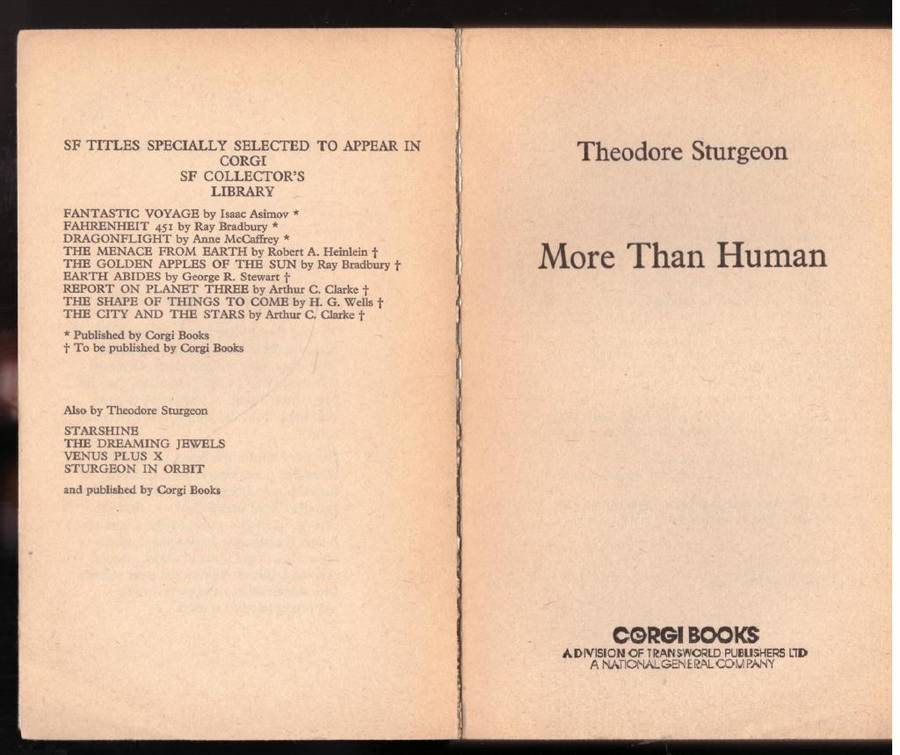 SF TITLES SPECIALLY SELECTED TO APPEAR IN CORGI SF COLLECTOR'S LIBRARY

FANTASTIC VOYAGE by Isaac Asimov *
FAHRENHEIT 451 by Ray Bradbury *
DRAGONFLIGHT by Anne McCaffrey *
THE MENACE FROM EARTH by Robert A. Heinlein †
THE GOLDEN APPLES OF THE SUN by Ray Bradbury †
EARTH ABIDES by George R. Stewart †
REPORT ON PLANET THREE by Arthur C. Clarke †
THE SHAPE OF THINGS TO COME by H. G. Wells †
THE CITY AND THE STARS by Arthur C. Clarke †

* Published by Corgi Books
† To be published by Corgi Books

Also by Theodore Sturgeon

STARSHINE
THE DREAMING JEWELS
VENUS PLUS X
STURGEON IN ORBIT

and published by Corgi Books

Theodore Sturgeon

More Than Human

CORGI BOOKS
A DIVISION OF TRANSWORLD PUBLISHERS LTD
A NATIONAL GENERAL COMPANY